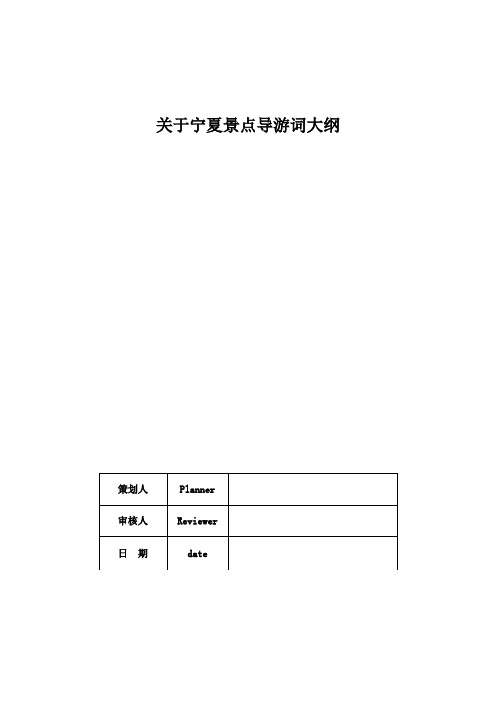 关于宁夏景点导游词大纲

| 策划人 | Planner | |
|---|---|---|
| 审核人 | Reviewer | |
| 日　期 | date | |